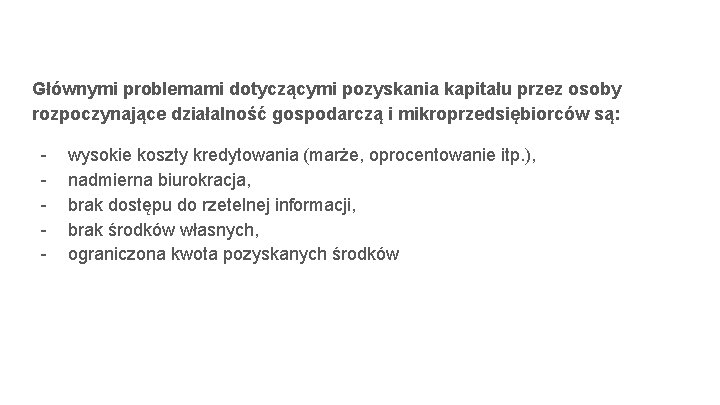 Głównymi problemami dotyczącymi pozyskania kapitału przez osoby rozpoczynające działalność gospodarczą i mikroprzedsiębiorców są:

- wysokie koszty kredytowania (marże, oprocentowanie itp.),
- nadmierna biurokracja,
- brak dostępu do rzetelnej informacji,
- brak środków własnych,
- ograniczona kwota pozyskanych środków